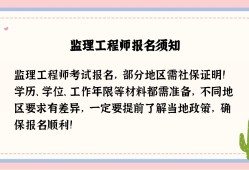 监理工程师报名须知

监理工程师考试报名，部分地区需社保证明！学历、学位、工作年限等材料都需准备，不同地区要求有差异，一定要提前了解当地政策，确保报名顺利！